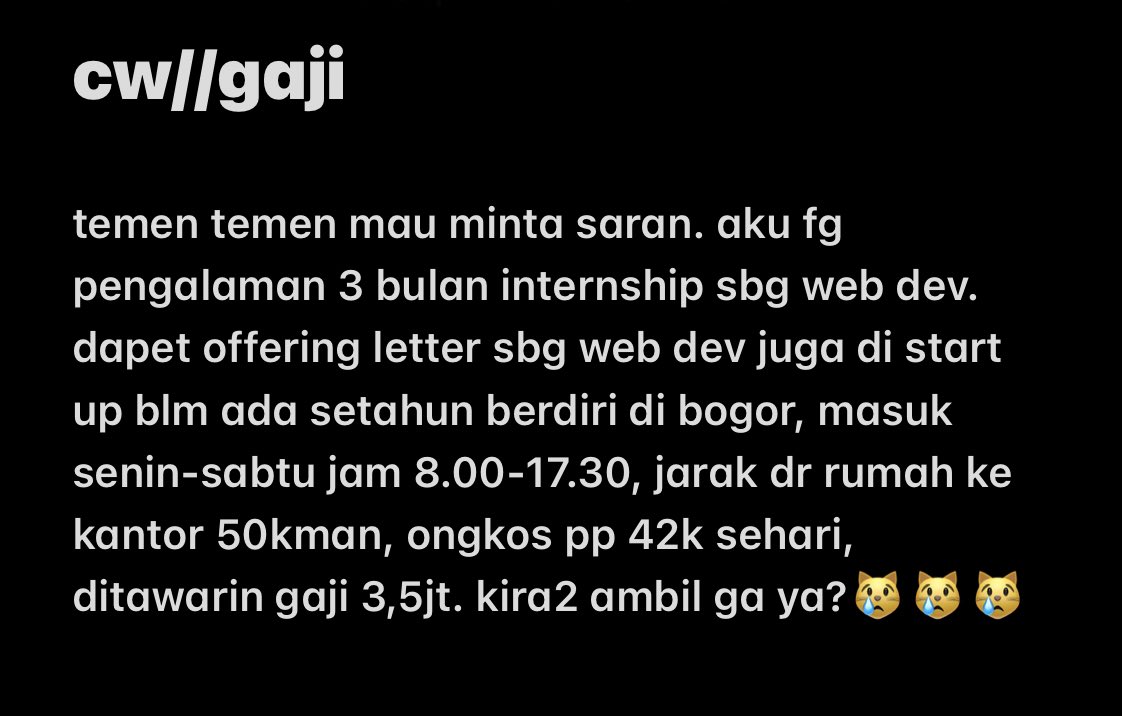 cw//gaji

temen temen mau minta saran. aku fg pengalaman 3 bulan internship sbg web dev. dapet offering letter sbg web dev juga di start up blm ada setahun berdiri di bogor, masuk senin-sabtu jam 8.00-17.30, jarak dr rumah ke kantor 50kman, ongkos pp 42k sehari, ditawarin gaji 3,5jt. kira2 ambil ga ya?😿😿😿